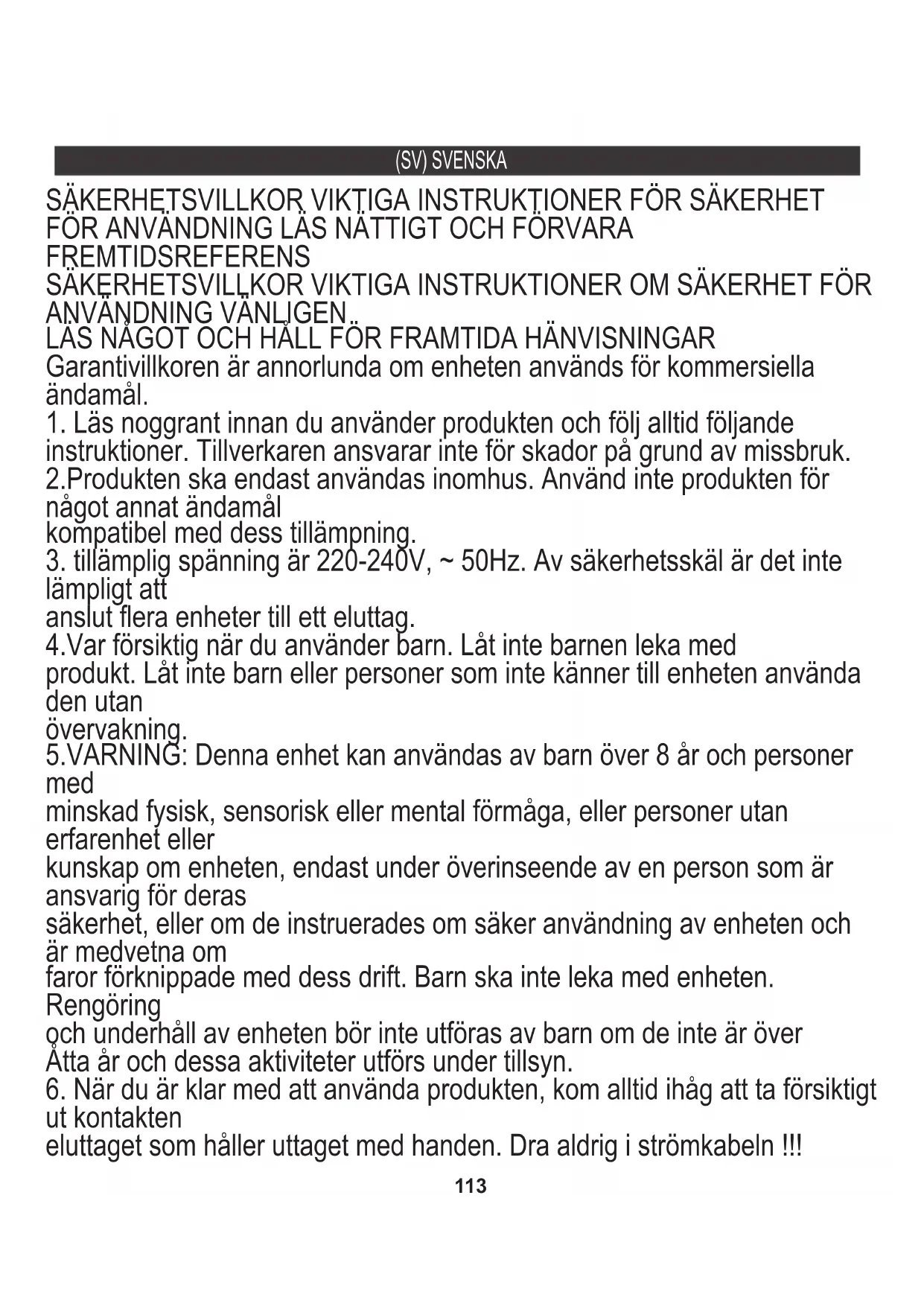 (SV) SVENSKA

SÄKERHETSVILLKOR VIKTIGA INSTRUKTIONER FÖR SÄKERHET FÖR ANVÄNDNING LÄS NÄTTIGT OCH FÖRVARA FREMTIDSREFERENS
SÄKERHETSVILLKOR VIKTIGA INSTRUKTIONER OM SÄKERHET FÖR ANVÄNDNING VÄNLIGEN
LÄS NÅGOT OCH HÅLL FÖR FRAMTIDA HÄNVISNINGAR
Garantivillkoren är annorlunda om enheten används för kommersiella ändamål.
1. Läs noggrant innan du använder produkten och följ alltid följande instruktioner. Tillverkaren ansvarar inte för skador på grund av missbruk.
2.Produkten ska endast användas inomhus. Använd inte produkten för något annat ändamål
kompatibel med dess tillämpning.
3. tillämplig spänning är 220-240V, ~ 50Hz. Av säkerhetsskäl är det inte lämpligt att
anslut flera enheter till ett eluttag.
4.Var försiktig när du använder barn. Låt inte barnen leka med
produkt. Låt inte barn eller personer som inte känner till enheten använda den utan
övervakning.
5.VARNING: Denna enhet kan användas av barn över 8 år och personer med
minskad fysisk, sensorisk eller mental förmåga, eller personer utan erfarenhet eller
kunskap om enheten, endast under överinseende av en person som är ansvarig för deras
säkerhet, eller om de instruerades om säker användning av enheten och är medvetna om
faror förknippade med dess drift. Barn ska inte leka med enheten. Rengöring
och underhåll av enheten bör inte utföras av barn om de inte är över
Åtta år och dessa aktiviteter utförs under tillsyn.
6. När du är klar med att använda produkten, kom alltid ihåg att ta försiktigt ut kontakten
eluttaget som håller uttaget med handen. Dra aldrig i strömkabeln !!!

113